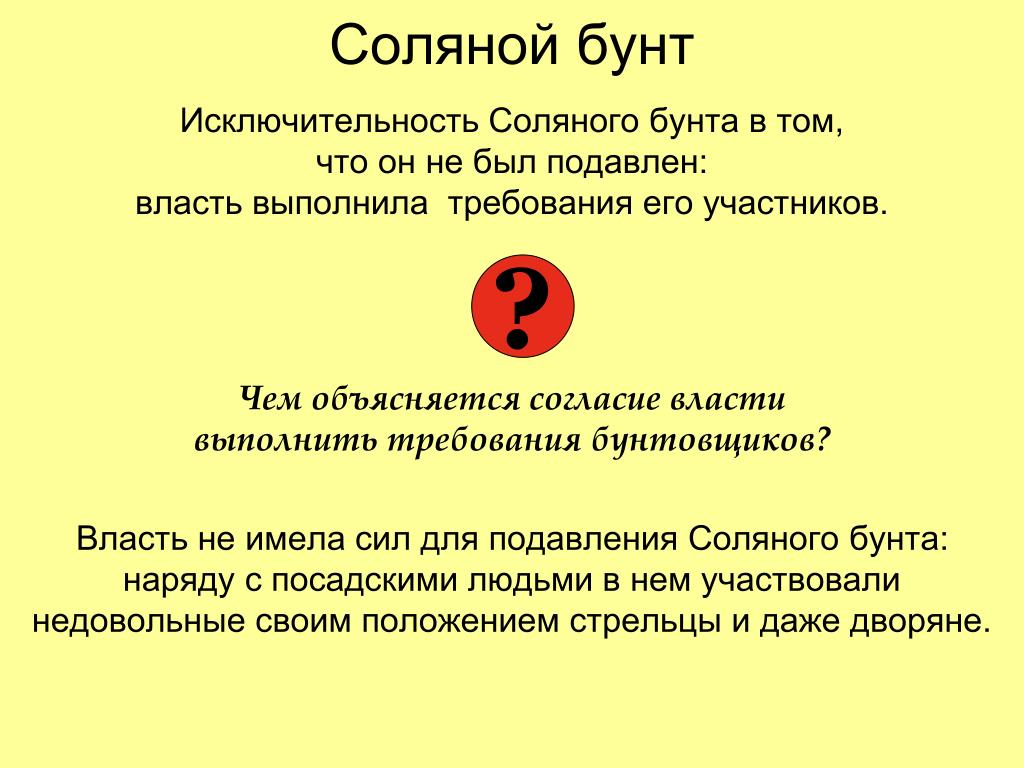 Соляной бунт

Исключительность Соляного бунта в том, что он не был подавлен: власть выполнила требования его участников.

?

Чем объясняется согласие власти выполнить требования бунтовщиков?

Власть не имела сил для подавления Соляного бунта: наряду с посадскими людьми в нем участвовали недовольные своим положением стрельцы и даже дворяне.